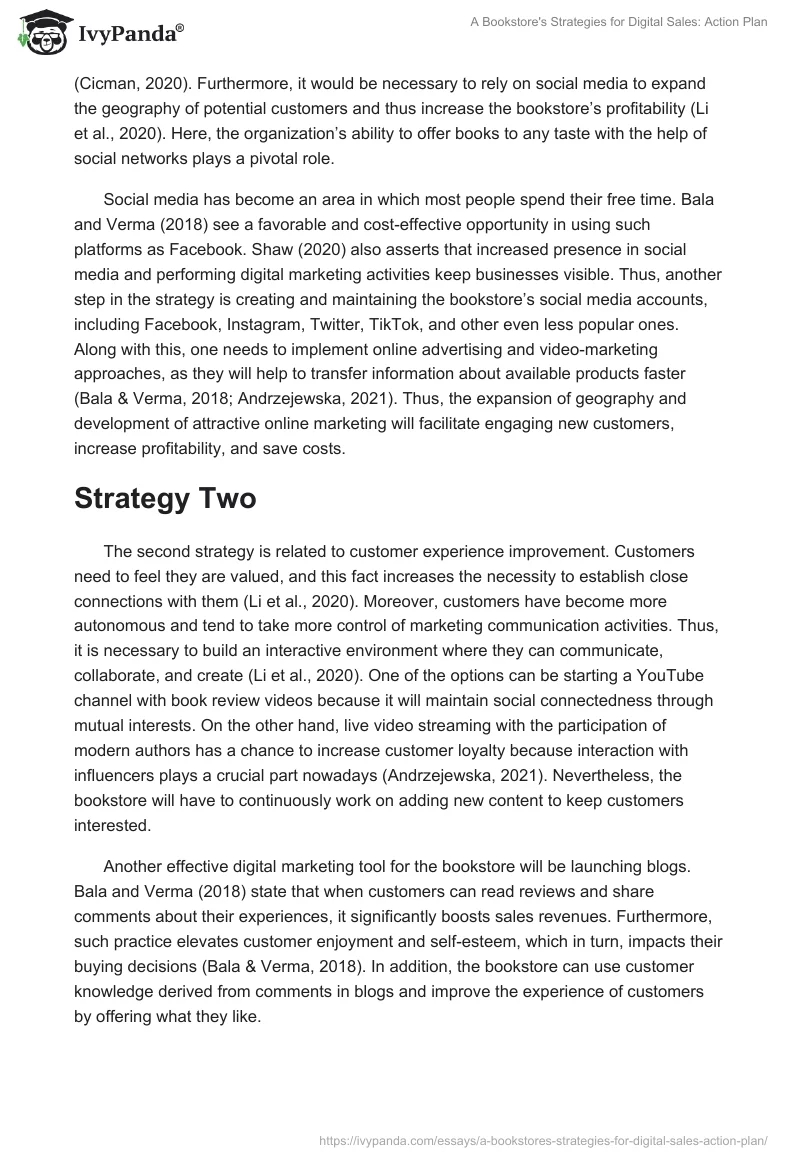 IvyPanda®

A Bookstore's Strategies for Digital Sales: Action Plan

(Cicman, 2020). Furthermore, it would be necessary to rely on social media to expand the geography of potential customers and thus increase the bookstore's profitability (Li et al., 2020). Here, the organization's ability to offer books to any taste with the help of social networks plays a pivotal role.

Social media has become an area in which most people spend their free time. Bala and Verma (2018) see a favorable and cost-effective opportunity in using such platforms as Facebook. Shaw (2020) also asserts that increased presence in social media and performing digital marketing activities keep businesses visible. Thus, another step in the strategy is creating and maintaining the bookstore's social media accounts, including Facebook, Instagram, Twitter, TikTok, and other even less popular ones. Along with this, one needs to implement online advertising and video-marketing approaches, as they will help to transfer information about available products faster (Bala & Verma, 2018; Andrzejewska, 2021). Thus, the expansion of geography and development of attractive online marketing will facilitate engaging new customers, increase profitability, and save costs.

Strategy Two

The second strategy is related to customer experience improvement. Customers need to feel they are valued, and this fact increases the necessity to establish close connections with them (Li et al., 2020). Moreover, customers have become more autonomous and tend to take more control of marketing communication activities. Thus, it is necessary to build an interactive environment where they can communicate, collaborate, and create (Li et al., 2020). One of the options can be starting a YouTube channel with book review videos because it will maintain social connectedness through mutual interests. On the other hand, live video streaming with the participation of modern authors has a chance to increase customer loyalty because interaction with influencers plays a crucial part nowadays (Andrzejewska, 2021). Nevertheless, the bookstore will have to continuously work on adding new content to keep customers interested.

Another effective digital marketing tool for the bookstore will be launching blogs. Bala and Verma (2018) state that when customers can read reviews and share comments about their experiences, it significantly boosts sales revenues. Furthermore, such practice elevates customer enjoyment and self-esteem, which in turn, impacts their buying decisions (Bala & Verma, 2018). In addition, the bookstore can use customer knowledge derived from comments in blogs and improve the experience of customers by offering what they like.

https://ivypanda.com/essays/a-bookstores-strategies-for-digital-sales-action-plan/